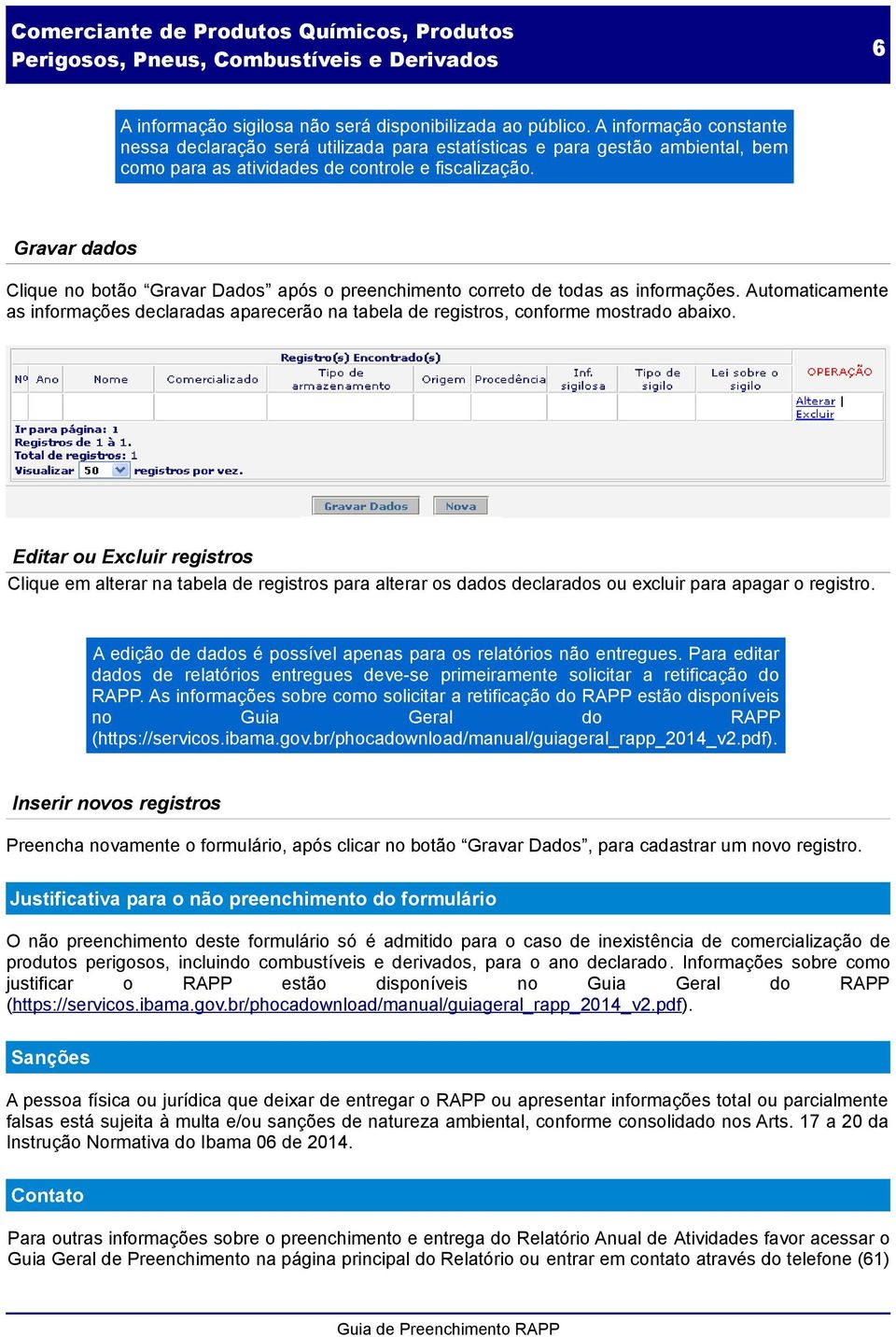 Comerciante de Produtos Químicos, Produtos Perigosos, Pneus, Combustíveis e Derivados

6

A informação sigilosa não será disponibilizada ao público. A informação constante nessa declaração será utilizada para estatísticas e para gestão ambiental, bem como para as atividades de controle e fiscalização.

Gravar dados

Clique no botão “Gravar Dados” após o preenchimento correto de todas as informações. Automaticamente as informações declaradas aparecerão na tabela de registros, conforme mostrado abaixo.

Registro(s) Encontrado(s)

| Nº | Ano | Nome | Comercializado | Tipo de armazenamento | Origem | Procedência | Inf. sigilosa | Tipo de sigilo | Lei sobre o sigilo | OPERAÇÃO |
|---|---|---|---|---|---|---|---|---|---|---|
| | | | | | | | | | | Alterar \| Excluir |

Ir para página: 1
Registros de 1 à 1.
Total de registros: 1
Visualizar 50 registros por vez.

Gravar Dados Nova

Editar ou Excluir registros

Clique em alterar na tabela de registros para alterar os dados declarados ou excluir para apagar o registro.

A edição de dados é possível apenas para os relatórios não entregues. Para editar dados de relatórios entregues deve-se primeiramente solicitar a retificação do RAPP. As informações sobre como solicitar a retificação do RAPP estão disponíveis no Guia Geral do RAPP (https://servicos.ibama.gov.br/phocadownload/manual/guiageral_rapp_2014_v2.pdf).

Inserir novos registros

Preencha novamente o formulário, após clicar no botão “Gravar Dados”, para cadastrar um novo registro.

Justificativa para o não preenchimento do formulário

O não preenchimento deste formulário só é admitido para o caso de inexistência de comercialização de produtos perigosos, incluindo combustíveis e derivados, para o ano declarado. Informações sobre como justificar o RAPP estão disponíveis no Guia Geral do RAPP (https://servicos.ibama.gov.br/phocadownload/manual/guiageral_rapp_2014_v2.pdf).

Sanções

A pessoa física ou jurídica que deixar de entregar o RAPP ou apresentar informações total ou parcialmente falsas está sujeita à multa e/ou sanções de natureza ambiental, conforme consolidado nos Arts. 17 a 20 da Instrução Normativa do Ibama 06 de 2014.

Contato

Para outras informações sobre o preenchimento e entrega do Relatório Anual de Atividades favor acessar o Guia Geral de Preenchimento na página principal do Relatório ou entrar em contato através do telefone (61)

Guia de Preenchimento RAPP